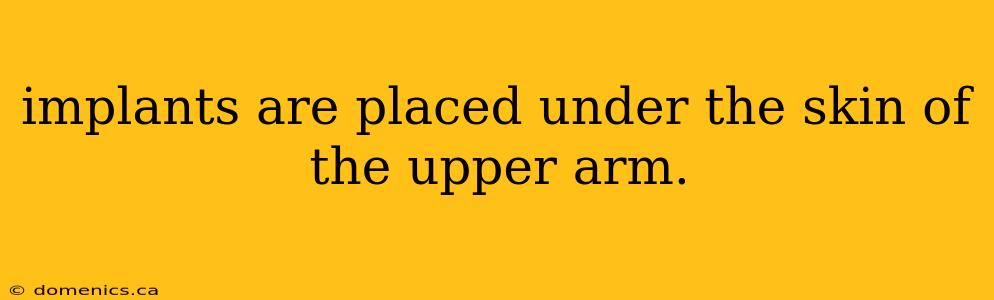 implants are placed under the skin of the upper arm.

© domenics.ca